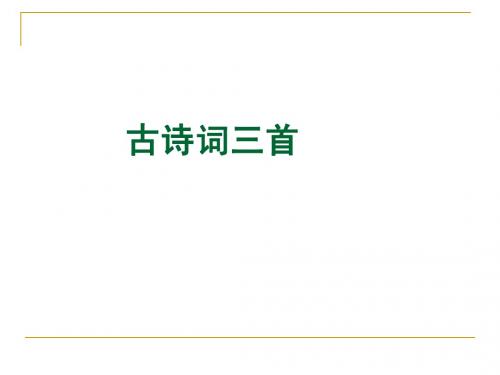 古诗词三首